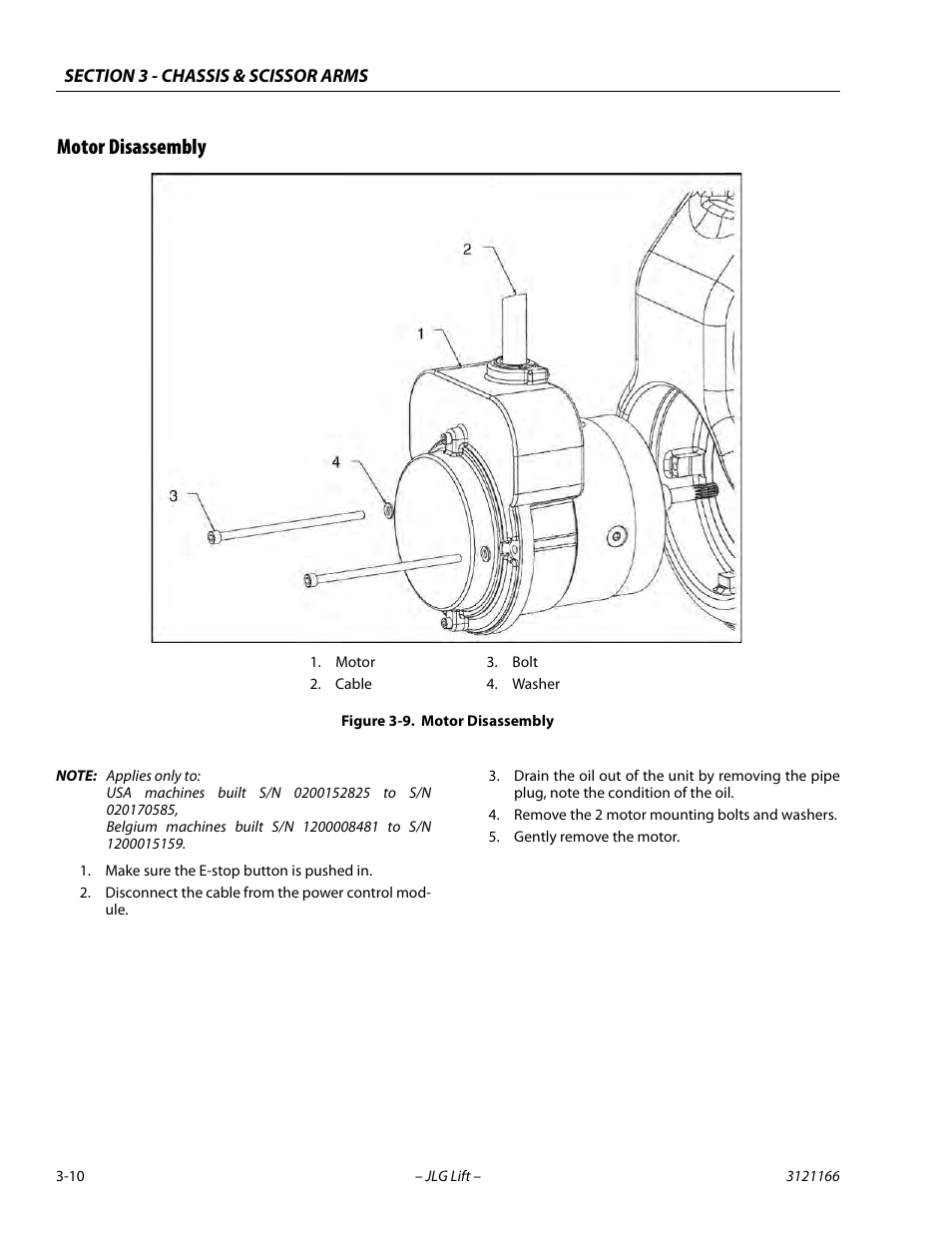 SECTION 3 - CHASSIS & SCISSOR ARMS

Motor Disassembly

2

1

4

3

1. Motor
2. Cable
3. Bolt
4. Washer

Figure 3-9. Motor Disassembly

NOTE: Applies only to:
USA machines built S/N 0200152825 to S/N 020170585,
Belgium machines built S/N 1200008481 to S/N 1200015159.

1. Make sure the E-stop button is pushed in.
2. Disconnect the cable from the power control module.
3. Drain the oil out of the unit by removing the pipe plug, note the condition of the oil.
4. Remove the 2 motor mounting bolts and washers.
5. Gently remove the motor.

3-10 – JLG Lift – 3121166